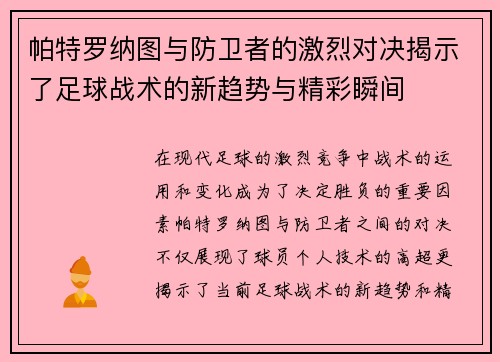 帕特罗纳图与防卫者的激烈对决揭示了足球战术的新趋势与精彩瞬间

在现代足球的激烈竞争中战术的运用和变化成为了决定胜负的重要因素帕特罗纳图与防卫者之间的对决不仅展现了球员个人技术的高超更揭示了当前足球战术的新趋势和精